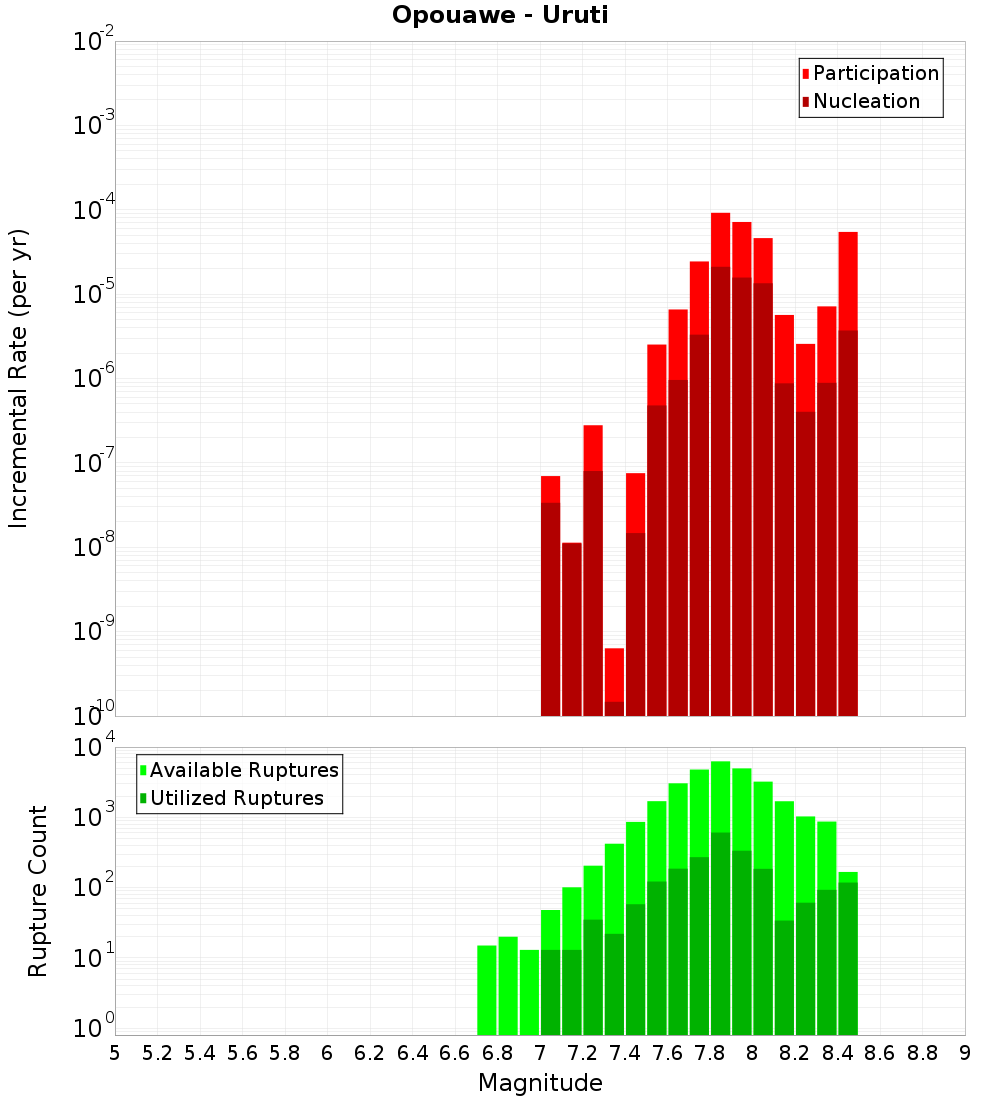 Opouawe - Uruti

Participation
Nucleation

Incremental Rate (per yr)

$10^{-2}$
$10^{-3}$
$10^{-4}$
$10^{-5}$
$10^{-6}$
$10^{-7}$
$10^{-8}$
$10^{-9}$
$10^{-10}$

Available Ruptures
Utilized Ruptures

Rupture Count

$10^{4}$
$10^{3}$
$10^{2}$
$10^{1}$
$10^{0}$

5 5.2 5.4 5.6 5.8 6 6.2 6.4 6.6 6.8 7 7.2 7.4 7.6 7.8 8 8.2 8.4 8.6 8.8 9

Magnitude